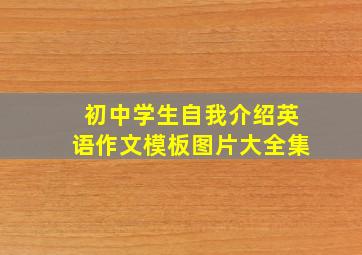 初中学生自我介绍英语作文模板图片大全集